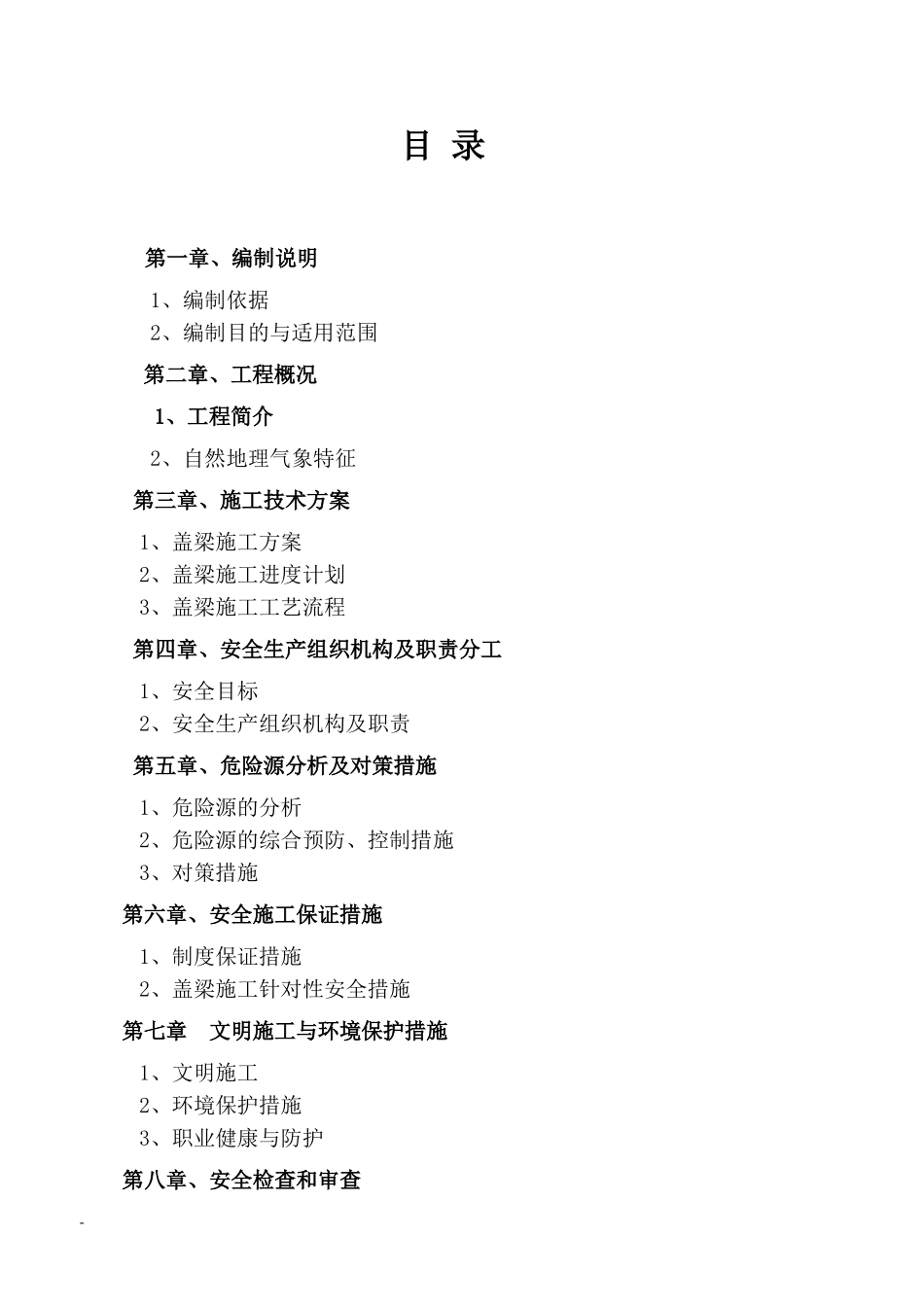 目 录

第一章、编制说明

1、编制依据

2、编制目的与适用范围

第二章、工程概况

1、工程简介

2、自然地理气象特征

第三章、施工技术方案

1、盖梁施工方案

2、盖梁施工进度计划

3、盖梁施工工艺流程

第四章、安全生产组织机构及职责分工

1、安全目标

2、安全生产组织机构及职责

第五章、危险源分析及对策措施

1、危险源的分析

2、危险源的综合预防、控制措施

3、对策措施

第六章、安全施工保证措施

1、制度保证措施

2、盖梁施工针对性安全措施

第七章　文明施工与环境保护措施

1、文明施工

2、环境保护措施

3、职业健康与防护

第八章、安全检查和审查

-